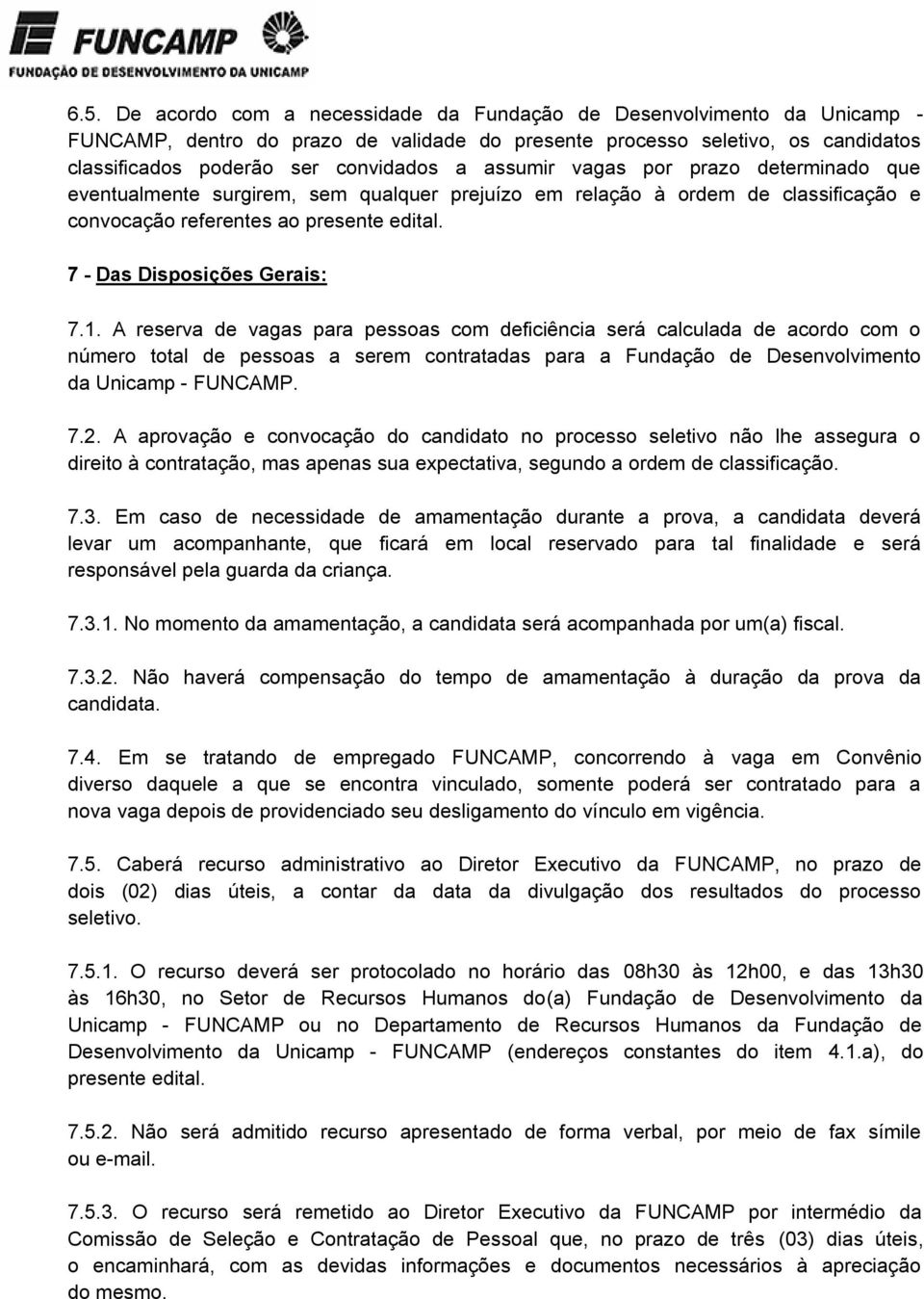 FUNCAMP
FUNDAÇÃO DE DESENVOLVIMENTO DA UNICAMP

6.5. De acordo com a necessidade da Fundação de Desenvolvimento da Unicamp - FUNCAMP, dentro do prazo de validade do presente processo seletivo, os candidatos classificados poderão ser convidados a assumir vagas por prazo determinado que eventualmente surgirem, sem qualquer prejuízo em relação à ordem de classificação e convocação referentes ao presente edital.

7 - Das Disposições Gerais:

7.1. A reserva de vagas para pessoas com deficiência será calculada de acordo com o número total de pessoas a serem contratadas para a Fundação de Desenvolvimento da Unicamp - FUNCAMP.

7.2. A aprovação e convocação do candidato no processo seletivo não lhe assegura o direito à contratação, mas apenas sua expectativa, segundo a ordem de classificação.

7.3. Em caso de necessidade de amamentação durante a prova, a candidata deverá levar um acompanhante, que ficará em local reservado para tal finalidade e será responsável pela guarda da criança.

7.3.1. No momento da amamentação, a candidata será acompanhada por um(a) fiscal.

7.3.2. Não haverá compensação do tempo de amamentação à duração da prova da candidata.

7.4. Em se tratando de empregado FUNCAMP, concorrendo à vaga em Convênio diverso daquele a que se encontra vinculado, somente poderá ser contratado para a nova vaga depois de providenciado seu desligamento do vínculo em vigência.

7.5. Caberá recurso administrativo ao Diretor Executivo da FUNCAMP, no prazo de dois (02) dias úteis, a contar da data da divulgação dos resultados do processo seletivo.

7.5.1. O recurso deverá ser protocolado no horário das 08h30 às 12h00, e das 13h30 às 16h30, no Setor de Recursos Humanos do(a) Fundação de Desenvolvimento da Unicamp - FUNCAMP ou no Departamento de Recursos Humanos da Fundação de Desenvolvimento da Unicamp - FUNCAMP (endereços constantes do item 4.1.a), do presente edital.

7.5.2. Não será admitido recurso apresentado de forma verbal, por meio de fax símile ou e-mail.

7.5.3. O recurso será remetido ao Diretor Executivo da FUNCAMP por intermédio da Comissão de Seleção e Contratação de Pessoal que, no prazo de três (03) dias úteis, o encaminhará, com as devidas informações e documentos necessários à apreciação do mesmo.